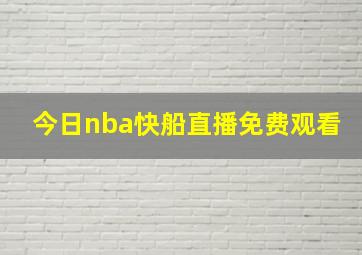 今日nba快船直播免费观看